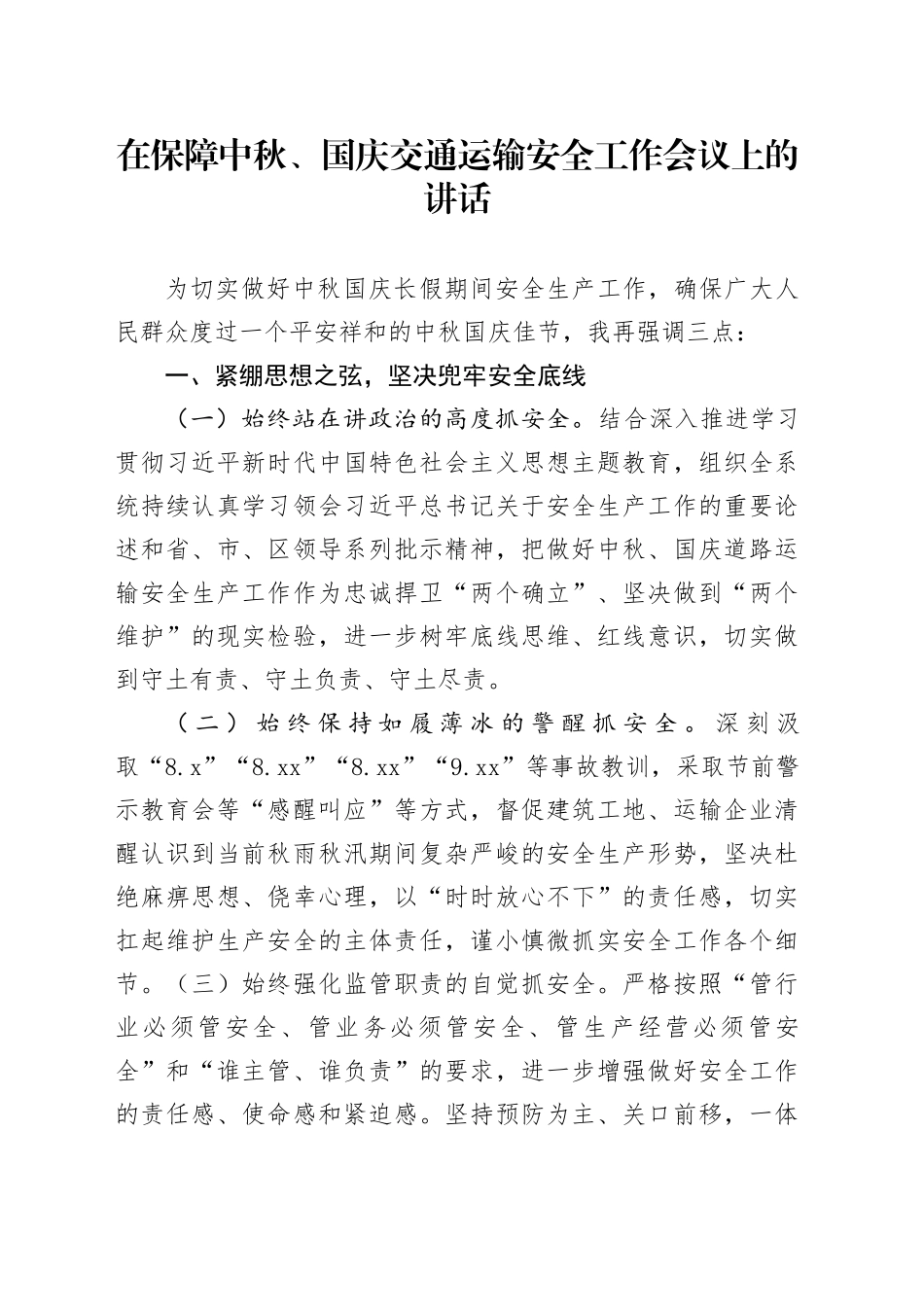 在保障中秋、国庆交通运输安全工作会议上的讲话

为切实做好中秋国庆长假期间安全生产工作，确保广大人民群众度过一个平安祥和的中秋国庆佳节，我再强调三点：

一、紧绷思想之弦，坚决兜牢安全底线

（一）始终站在讲政治的高度抓安全。结合深入推进学习贯彻习近平新时代中国特色社会主义思想主题教育，组织全系统持续认真学习领会习近平总书记关于安全生产工作的重要论述和省、市、区领导系列批示精神，把做好中秋、国庆道路运输安全生产工作作为忠诚捍卫“两个确立”、坚决做到“两个维护”的现实检验，进一步树牢底线思维、红线意识，切实做到守土有责、守土负责、守土尽责。

（二）始终保持如履薄冰的警醒抓安全。深刻汲取“8.x”“8.xx”“8.xx”“9.xx”等事故教训，采取节前警示教育会等“感醒叫应”等方式，督促建筑工地、运输企业清醒认识到当前秋雨秋汛期间复杂严峻的安全生产形势，坚决杜绝麻痹思想、侥幸心理，以“时时放心不下”的责任感，切实扛起维护生产安全的主体责任，谨小慎微抓实安全工作各个细节。（三）始终强化监管职责的自觉抓安全。严格按照“管行业必须管安全、管业务必须管安全、管生产经营必须管安全”和“谁主管、谁负责”的要求，进一步增强做好安全工作的责任感、使命感和紧迫感。坚持预防为主、关口前移，一体